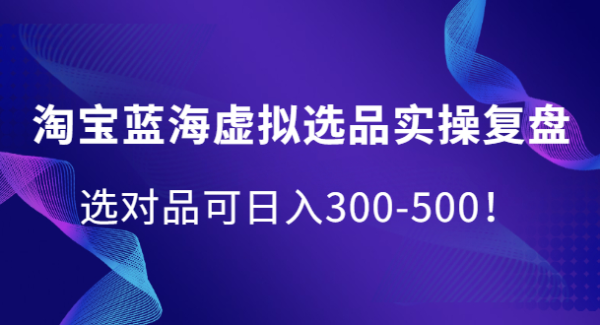 淘宝蓝海虚拟选品实操复盘

选对品可日入300-500！